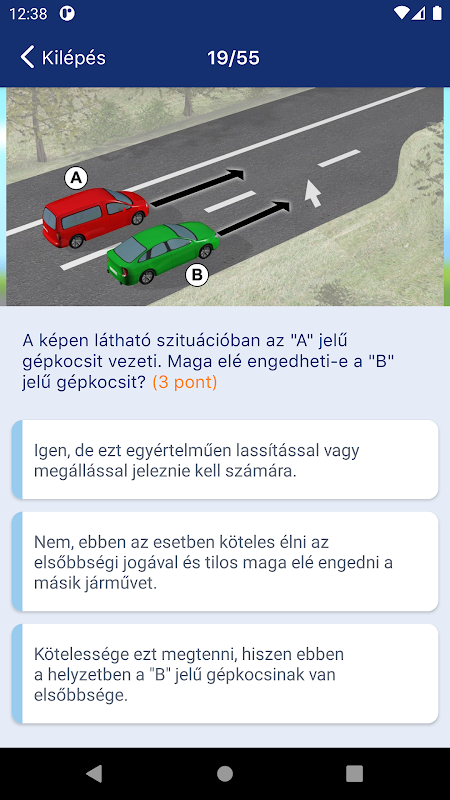 12:38

Kilépés 19/55

A

B

A képen látható szituációban az "A" jelű gépkocsit vezeti. Maga elé engedheti-e a "B" jelű gépkocsit? (3 pont)

Igen, de ezt egyértelműen lassítással vagy megállással jeleznie kell számára.

Nem, ebben az esetben köteles élni az elsőbbségi jogával és tilos maga elé engedni a másik járművet.

Kötelessége ezt megtenni, hiszen ebben a helyzetben a "B" jelű gépkocsinak van elsőbbsége.